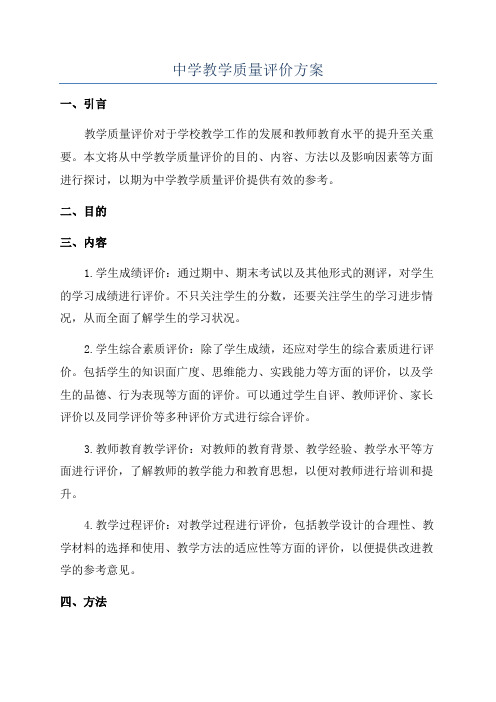 中学教学质量评价方案

一、引言

教学质量评价对于学校教学工作的发展和教师教育水平的提升至关重要。本文将从中学教学质量评价的目的、内容、方法以及影响因素等方面进行探讨，以期为中学教学质量评价提供有效的参考。

二、目的

三、内容

1.学生成绩评价：通过期中、期末考试以及其他形式的测评，对学生的学习成绩进行评价。不只关注学生的分数，还要关注学生的学习进步情况，从而全面了解学生的学习状况。

2.学生综合素质评价：除了学生成绩，还应对学生的综合素质进行评价。包括学生的知识面广度、思维能力、实践能力等方面的评价，以及学生的品德、行为表现等方面的评价。可以通过学生自评、教师评价、家长评价以及同学评价等多种评价方式进行综合评价。

3.教师教育教学评价：对教师的教育背景、教学经验、教学水平等方面进行评价，了解教师的教学能力和教育思想，以便对教师进行培训和提升。

4.教学过程评价：对教学过程进行评价，包括教学设计的合理性、教学材料的选择和使用、教学方法的适应性等方面的评价，以便提供改进教学的参考意见。

四、方法